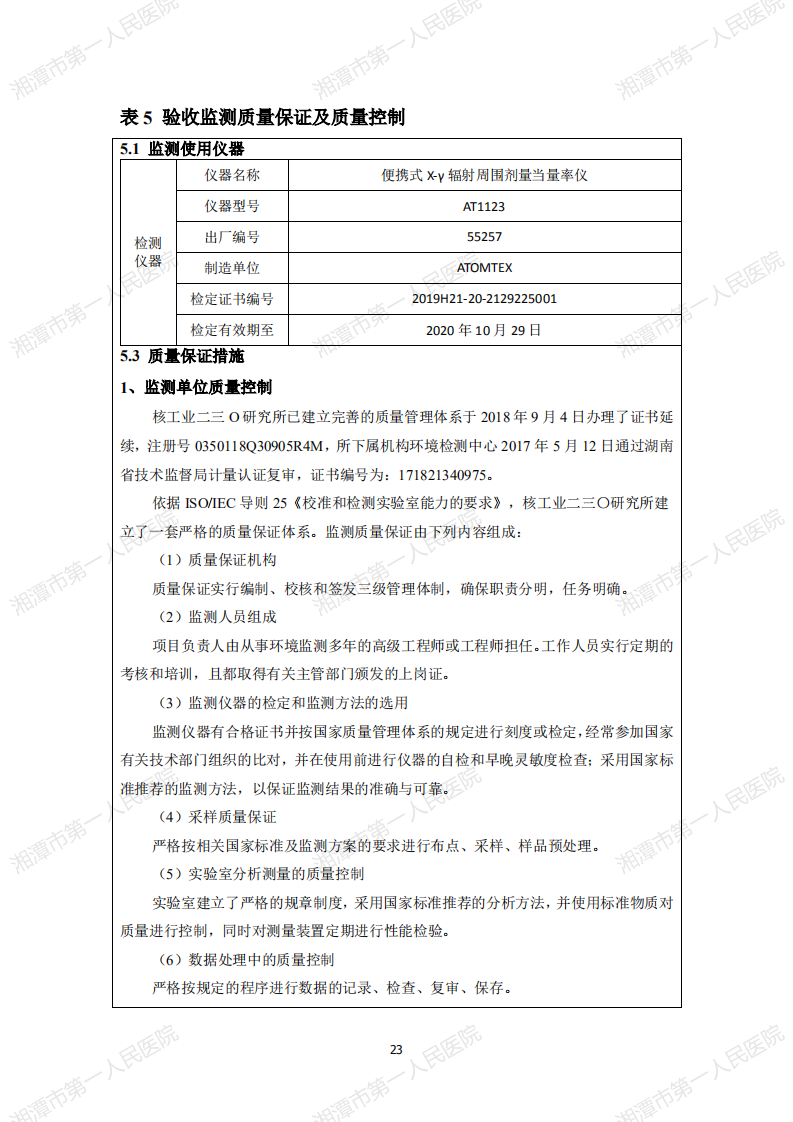 湘潭市第一人民医院

表 5 验收监测质量保证及质量控制

5.1 监测使用仪器

| 检测仪器 | 仪器名称 | 便携式 X-γ 辐射周围剂量当量率仪 |
|---|---|---|
| | 仪器型号 | AT1123 |
| | 出厂编号 | 55257 |
| | 制造单位 | ATOMTEX |
| | 检定证书编号 | 2019H21-20-2129225001 |
| | 检定有效期至 | 2020 年 10 月 29 日 |

5.3 质量保证措施

1、监测单位质量控制

核工业二三 O 研究所已建立完善的质量管理体系于 2018 年 9 月 4 日办理了证书延续，注册号 0350118Q30905R4M，所下属机构环境检测中心 2017 年 5 月 12 日通过湖南省技术监督局计量认证复审，证书编号为：171821340975。

依据 ISO/IEC 导则 25《校准和检测实验室能力的要求》，核工业二三〇研究所建立了一套严格的质量保证体系。监测质量保证由下列内容组成：

（1）质量保证机构

质量保证实行编制、校核和签发三级管理体制，确保职责分明，任务明确。

（2）监测人员组成

项目负责人由从事环境监测多年的高级工程师或工程师担任。工作人员实行定期的考核和培训，且都取得有关主管部门颁发的上岗证。

（3）监测仪器的检定和监测方法的选用

监测仪器有合格证书并按国家质量管理体系的规定进行刻度或检定，经常参加国家有关技术部门组织的比对，并在使用前进行仪器的自检和早晚灵敏度检查；采用国家标准推荐的监测方法，以保证监测结果的准确与可靠。

（4）采样质量保证

严格按相关国家标准及监测方案的要求进行布点、采样、样品预处理。

（5）实验室分析测量的质量控制

实验室建立了严格的规章制度，采用国家标准推荐的分析方法，并使用标准物质对质量进行控制，同时对测量装置定期进行性能检验。

（6）数据处理中的质量控制

严格按规定的程序进行数据的记录、检查、复审、保存。

23